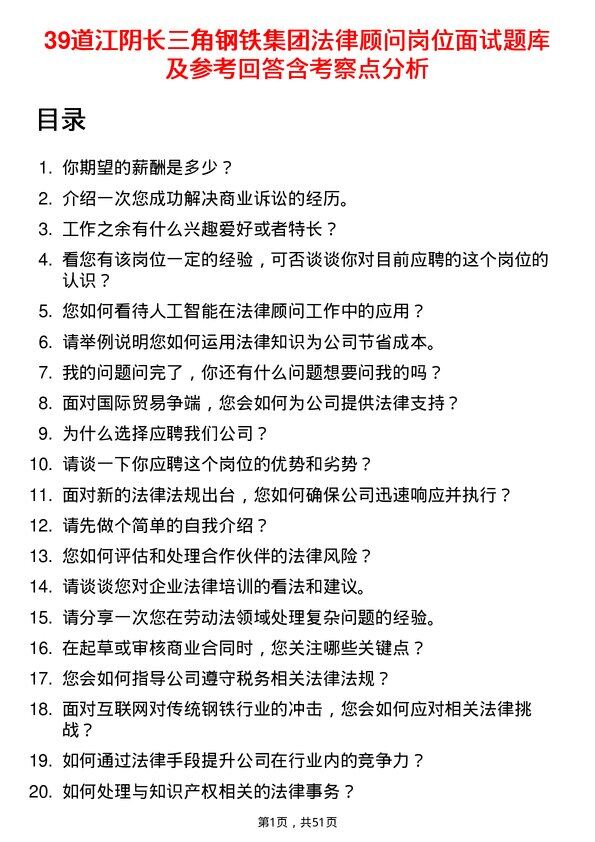 39道江阴长三角钢铁集团法律顾问岗位面试题库及参考回答含考察点分析

目录

1. 你期望的薪酬是多少？
2. 介绍一次您成功解决商业诉讼的经历。
3. 工作之余有什么兴趣爱好或者特长？
4. 看您有该岗位一定的经验，可否谈谈你对目前应聘的这个岗位的认识？
5. 您如何看待人工智能在法律顾问工作中的应用？
6. 请举例说明您如何运用法律知识为公司节省成本。
7. 我的问题问完了，你还有什么问题想要问我的吗？
8. 面对国际贸易争端，您会如何为公司提供法律支持？
9. 为什么选择应聘我们公司？
10. 请谈一下你应聘这个岗位的优势和劣势？
11. 面对新的法律法规出台，您如何确保公司迅速响应并执行？
12. 请先做个简单的自我介绍？
13. 您如何评估和处理合作伙伴的法律风险？
14. 请谈谈您对企业法律培训的看法和建议。
15. 请分享一次您在劳动法领域处理复杂问题的经验。
16. 在起草或审核商业合同时，您关注哪些关键点？
17. 您会如何指导公司遵守税务相关法律法规？
18. 面对互联网对传统钢铁行业的冲击，您会如何应对相关法律挑战？
19. 如何通过法律手段提升公司在行业内的竞争力？
20. 如何处理与知识产权相关的法律事务？

第1页，共51页